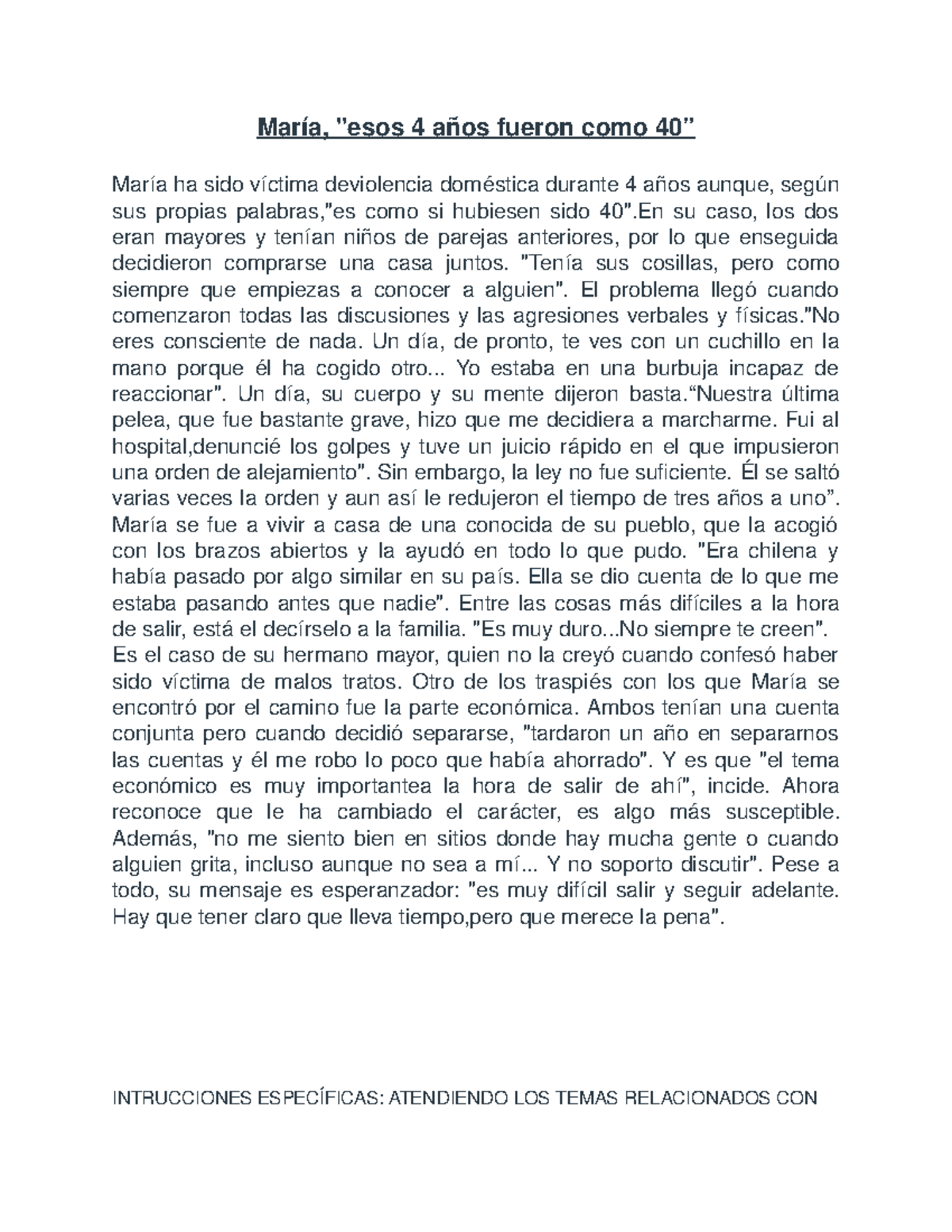 María, "esos 4 años fueron como 40"

María ha sido víctima deviolencia doméstica durante 4 años aunque, según sus propias palabras,"es como si hubiesen sido 40".En su caso, los dos eran mayores y tenían niños de parejas anteriores, por lo que enseguida decidieron comprarse una casa juntos. "Tenía sus cosillas, pero como siempre que empiezas a conocer a alguien". El problema llegó cuando comenzaron todas las discusiones y las agresiones verbales y físicas."No eres consciente de nada. Un día, de pronto, te ves con un cuchillo en la mano porque él ha cogido otro... Yo estaba en una burbuja incapaz de reaccionar". Un día, su cuerpo y su mente dijeron basta."Nuestra última pelea, que fue bastante grave, hizo que me decidiera a marcharme. Fui al hospital,denuncié los golpes y tuve un juicio rápido en el que impusieron una orden de alejamiento". Sin embargo, la ley no fue suficiente. Él se saltó varias veces la orden y aun así le redujeron el tiempo de tres años a uno". María se fue a vivir a casa de una conocida de su pueblo, que la acogió con los brazos abiertos y la ayudó en todo lo que pudo. "Era chilena y había pasado por algo similar en su país. Ella se dio cuenta de lo que me estaba pasando antes que nadie". Entre las cosas más difíciles a la hora de salir, está el decírselo a la familia. "Es muy duro...No siempre te creen". Es el caso de su hermano mayor, quien no la creyó cuando confesó haber sido víctima de malos tratos. Otro de los traspiés con los que María se encontró por el camino fue la parte económica. Ambos tenían una cuenta conjunta pero cuando decidió separarse, "tardaron un año en separarnos las cuentas y él me robo lo poco que había ahorrado". Y es que "el tema económico es muy importantea la hora de salir de ahí", incide. Ahora reconoce que le ha cambiado el carácter, es algo más susceptible. Además, "no me siento bien en sitios donde hay mucha gente o cuando alguien grita, incluso aunque no sea a mí... Y no soporto discutir". Pese a todo, su mensaje es esperanzador: "es muy difícil salir y seguir adelante. Hay que tener claro que lleva tiempo,pero que merece la pena".

INTRUCCIONES ESPECÍFICAS: ATENDIENDO LOS TEMAS RELACIONADOS CON